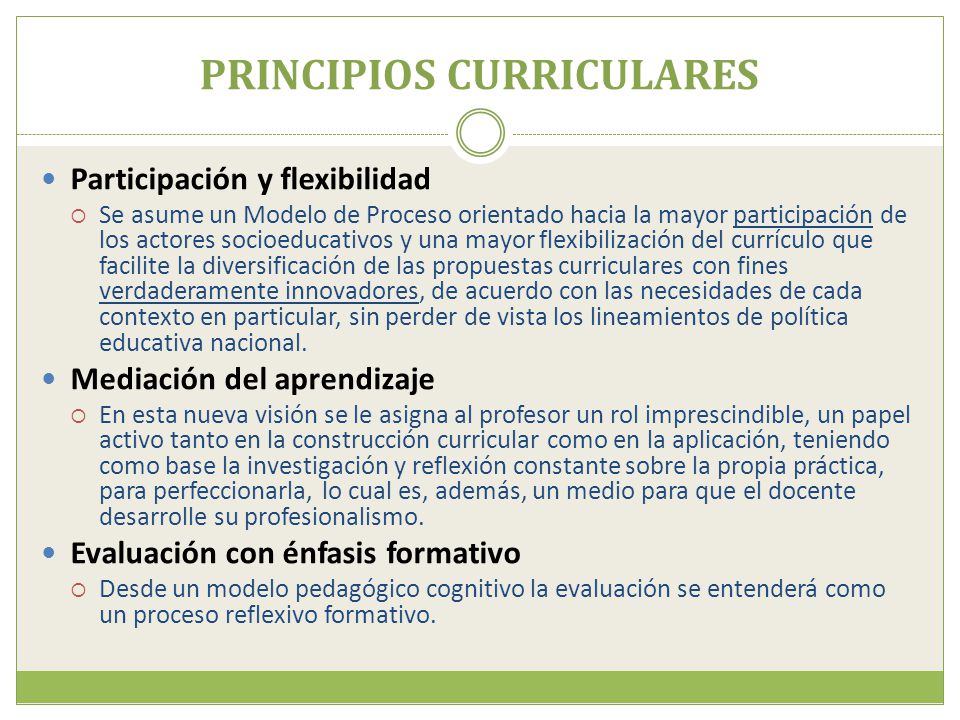 PRINCIPIOS CURRICULARES

Participación y flexibilidad

Se asume un Modelo de Proceso orientado hacia la mayor participación de los actores socioeducativos y una mayor flexibilización del currículo que facilite la diversificación de las propuestas curriculares con fines verdaderamente innovadores, de acuerdo con las necesidades de cada contexto en particular, sin perder de vista los lineamientos de política educativa nacional.

Mediación del aprendizaje

En esta nueva visión se le asigna al profesor un rol imprescindible, un papel activo tanto en la construcción curricular como en la aplicación, teniendo como base la investigación y reflexión constante sobre la propia práctica, para perfeccionarla, lo cual es, además, un medio para que el docente desarrolle su profesionalismo.

Evaluación con énfasis formativo

Desde un modelo pedagógico cognitivo la evaluación se entenderá como un proceso reflexivo formativo.